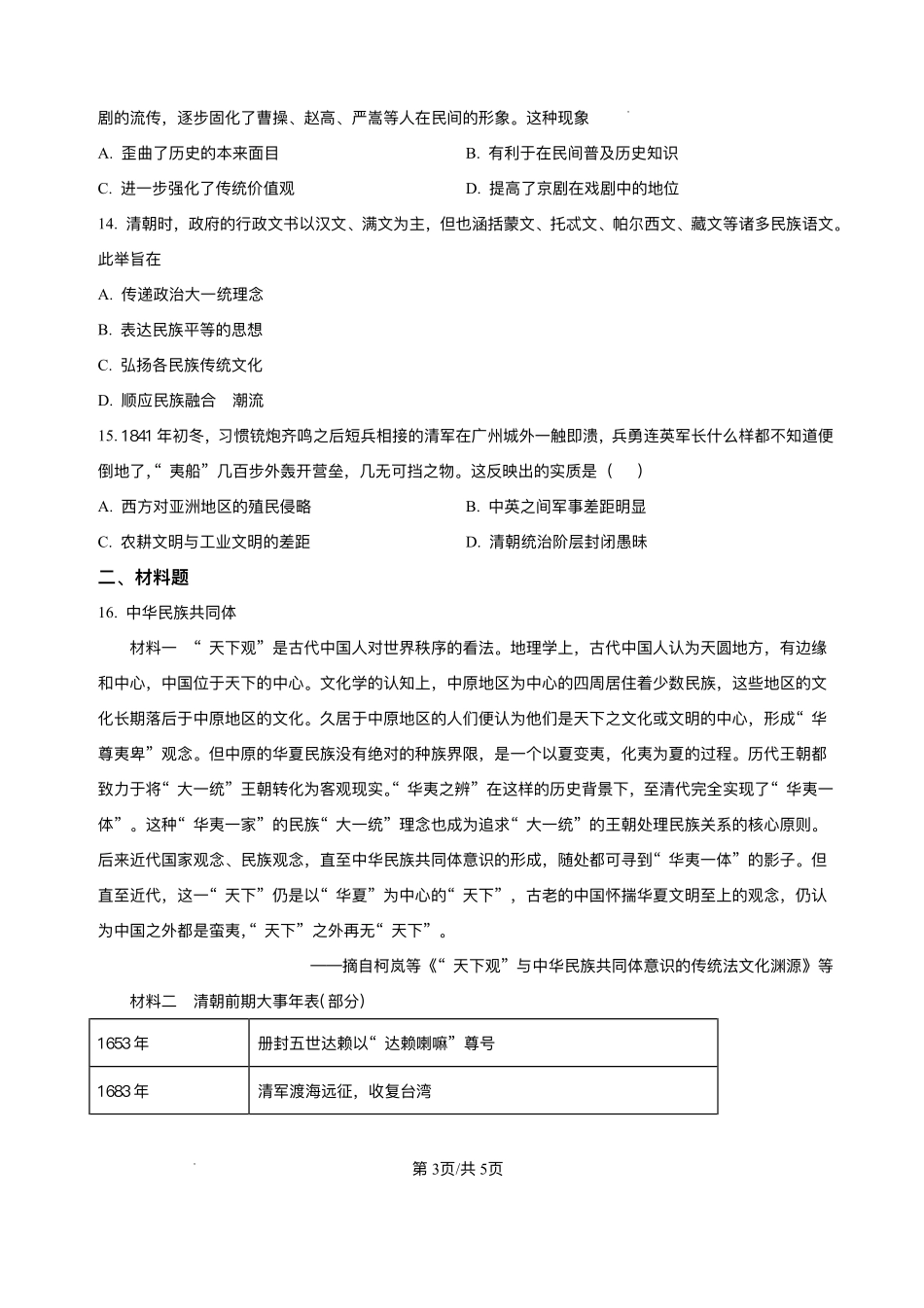 剧的流传，逐步固化了曹操、赵高、严嵩等人在民间的形象。这种现象

A. 歪曲了历史的本来面目

B. 有利于在民间普及历史知识

C. 进一步强化了传统价值观

D. 提高了京剧在戏剧中的地位

14. 清朝时，政府的行政文书以汉文、满文为主，但也涵括蒙文、托忒文、帕尔西文、藏文等诸多民族语文。此举旨在

A. 传递政治大一统理念

B. 表达民族平等的思想

C. 弘扬各民族传统文化

D. 顺应民族融合 潮流

15. 1841 年初冬，习惯铳炮齐鸣之后短兵相接的清军在广州城外一触即溃，兵勇连英军长什么样都不知道便倒地了，“夷船”几百步外轰开营垒，几无可挡之物。这反映出的实质是（ ）

A. 西方对亚洲地区的殖民侵略

B. 中英之间军事差距明显

C. 农耕文明与工业文明的差距

D. 清朝统治阶层封闭愚昧

二、材料题

16. 中华民族共同体

材料一 “天下观”是古代中国人对世界秩序的看法。地理学上，古代中国人认为天圆地方，有边缘和中心，中国位于天下的中心。文化学的认知上，中原地区为中心的四周居住着少数民族，这些地区的文化长期落后于中原地区的文化。久居于中原地区的人们便认为他们是天下之文化或文明的中心，形成“华尊夷卑”观念。但中原的华夏民族没有绝对的种族界限，是一个以夏变夷，化夷为夏的过程。历代王朝都致力于将“大一统”王朝转化为客观现实。“华夷之辨”在这样的历史背景下，至清代完全实现了“华夷一体”。这种“华夷一家”的民族“大一统”理念也成为追求“大一统”的王朝处理民族关系的核心原则。后来近代国家观念、民族观念，直至中华民族共同体意识的形成，随处都可寻到“华夷一体”的影子。但直至近代，这一“天下”仍是以“华夏”为中心的“天下”，古老的中国怀揣华夏文明至上的观念，仍认为中国之外都是蛮夷，“天下”之外再无“天下”。

——摘自柯岚等《“天下观”与中华民族共同体意识的传统法文化渊源》等

材料二 清朝前期大事年表(部分)

| 1653 年 | 册封五世达赖以“达赖喇嘛”尊号 |
|---|---|
| 1683 年 | 清军渡海远征，收复台湾 |

第 3页/共 5页